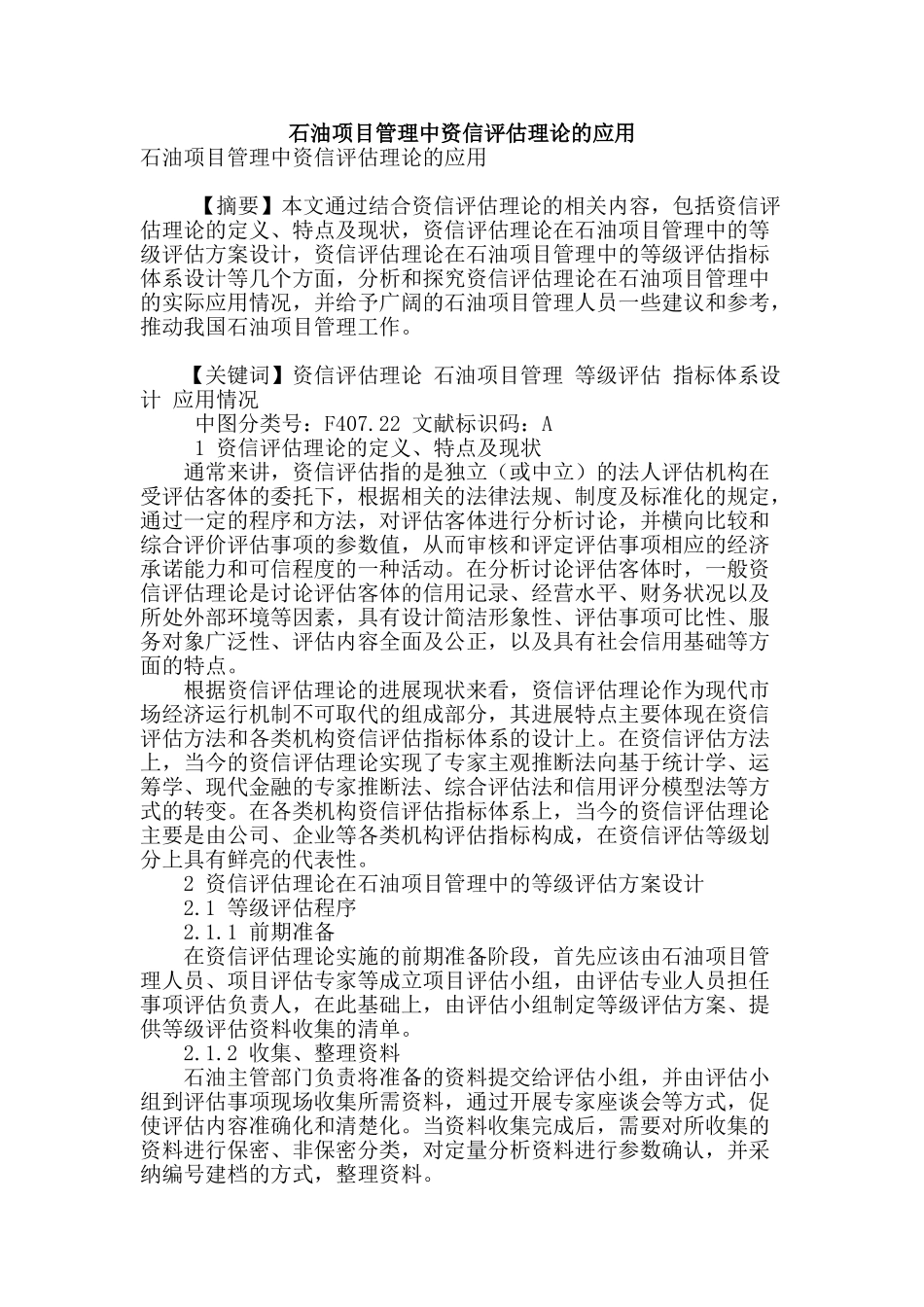 石油项目管理中资信评估理论的应用

石油项目管理中资信评估理论的应用

【摘要】本文通过结合资信评估理论的相关内容，包括资信评估理论的定义、特点及现状，资信评估理论在石油项目管理中的等级评估方案设计，资信评估理论在石油项目管理中的等级评估指标体系设计等几个方面，分析和探究资信评估理论在石油项目管理中的实际应用情况，并给予广阔的石油项目管理人员一些建议和参考，推动我国石油项目管理工作。

【关键词】资信评估理论 石油项目管理 等级评估 指标体系设计 应用情况

中图分类号：F407.22 文献标识码：A

1 资信评估理论的定义、特点及现状

通常来讲，资信评估指的是独立（或中立）的法人评估机构在受评估客体的委托下，根据相关的法律法规、制度及标准化的规定，通过一定的程序和方法，对评估客体进行分析讨论，并横向比较和综合评价评估事项的参数值，从而审核和评定评估事项相应的经济承诺能力和可信程度的一种活动。在分析讨论评估客体时，一般资信评估理论是讨论评估客体的信用记录、经营水平、财务状况以及所处外部环境等因素，具有设计简洁形象性、评估事项可比性、服务对象广泛性、评估内容全面及公正，以及具有社会信用基础等方面的特点。

根据资信评估理论的进展现状来看，资信评估理论作为现代市场经济运行机制不可取代的组成部分，其进展特点主要体现在资信评估方法和各类机构资信评估指标体系的设计上。在资信评估方法上，当今的资信评估理论实现了专家主观推断法向基于统计学、运筹学、现代金融的专家推断法、综合评估法和信用评分模型法等方式的转变。在各类机构资信评估指标体系上，当今的资信评估理论主要是由公司、企业等各类机构评估指标构成，在资信评估等级划分上具有鲜亮的代表性。

2 资信评估理论在石油项目管理中的等级评估方案设计

2.1 等级评估程序

2.1.1 前期准备

在资信评估理论实施的前期准备阶段，首先应该由石油项目管理人员、项目评估专家等成立项目评估小组，由评估专业人员担任事项评估负责人，在此基础上，由评估小组制定等级评估方案、提供等级评估资料收集的清单。

2.1.2 收集、整理资料

石油主管部门负责将准备的资料提交给评估小组，并由评估小组到评估事项现场收集所需资料，通过开展专家座谈会等方式，促使评估内容准确化和清楚化。当资料收集完成后，需要对所收集的资料进行保密、非保密分类，对定量分析资料进行参数确认，并采纳编号建档的方式，整理资料。